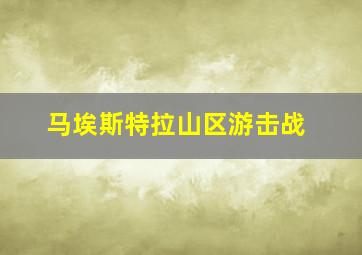 马埃斯特拉山区游击战